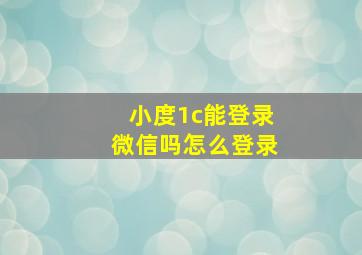 小度1c能登录
微信吗怎么登录